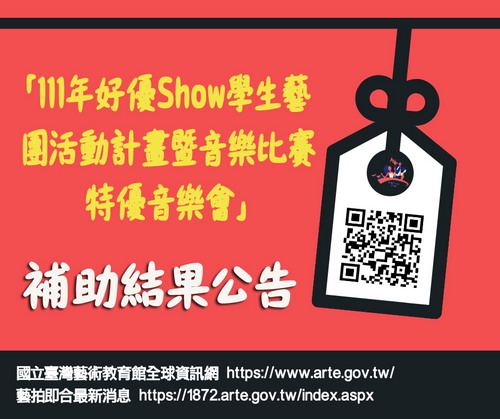 「111年好優Show學生藝團活動計畫暨音樂比賽特優音樂會」

補助結果公告

國立臺灣藝術教育館全球資訊網 https://www.arte.gov.tw/
藝拍即合最新消息 https://1872.arte.gov.tw/index.aspx